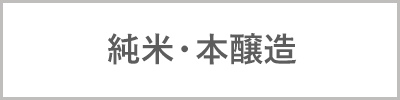 純米・本醸造